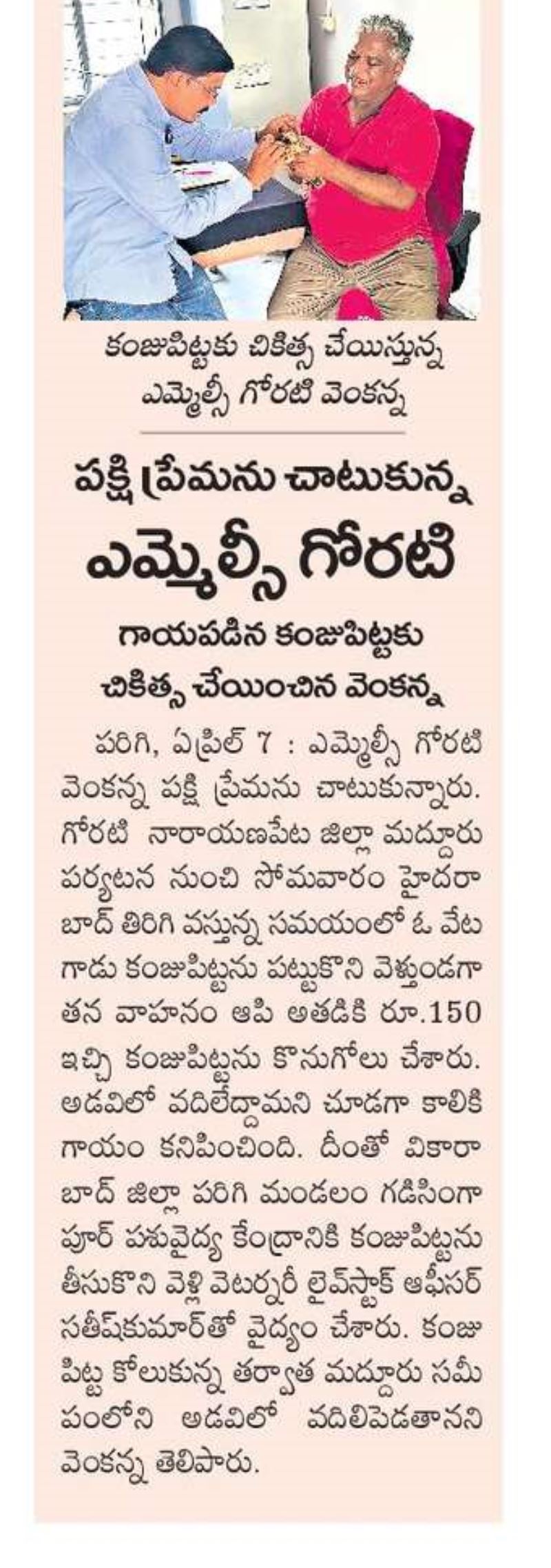 కంజుపిట్టకు చికిత్స చేయిస్తున్న ఎమ్మెల్సీ గోరటి వెంకన్న

పక్షి ప్రేమను చాటుకున్న ఎమ్మెల్సీ గోరటి

గాయపడిన కంజుపిట్టకు చికిత్స చేయించిన వెంకన్న

పరిగి, ఏప్రిల్ 7 : ఎమ్మెల్సీ గోరటి వెంకన్న పక్షి ప్రేమను చాటుకున్నారు. గోరటి నారాయణపేట జిల్లా మద్దూరు పర్యటన నుంచి సోమవారం హైదరాబాద్ తిరిగి వస్తున్న సమయంలో ఓ వేటగాడు కంజుపిట్టను పట్టుకొని వెళ్తుండగా తన వాహనం ఆపి అతడికి రూ.150 ఇచ్చి కంజుపిట్టను కొనుగోలు చేశారు. అడవిలో వదిలేద్దామని చూడగా కాలికి గాయం కనిపించింది. దీంతో వికారాబాద్ జిల్లా పరిగి మండలం గడిసింగాపూర్ పశువైద్య కేంద్రానికి కంజుపిట్టను తీసుకొని వెళ్లి వెటర్నరీ లైవ్‌స్టాక్ ఆఫీసర్ సతీష్‌కుమార్‌తో వైద్యం చేశారు. కంజుపిట్ట కోలుకున్న తర్వాత మద్దూరు సమీపంలోని అడవిలో వదిలిపెడతానని వెంకన్న తెలిపారు.